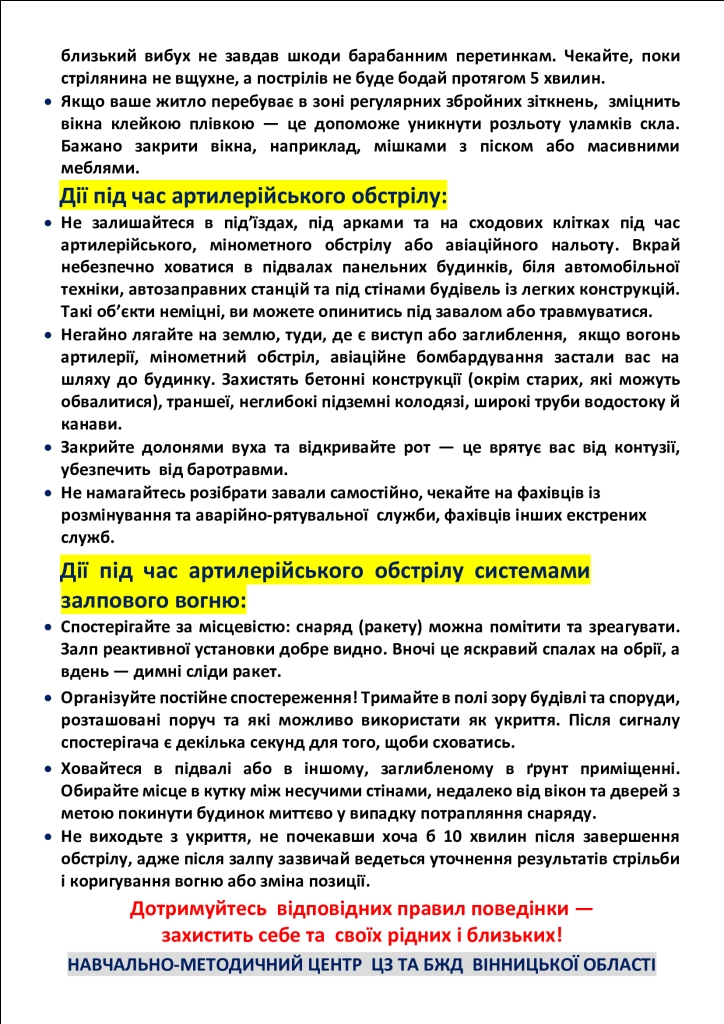 близький вибух не завдав шкоди барабанним перетинкам. Чекайте, поки стрілянина не вщухне, а пострілів не буде бодай протягом 5 хвилин.

• Якщо ваше житло перебуває в зоні регулярних збройних зіткнень, зміцнить вікна клейкою плівкою — це допоможе уникнути розльоту уламків скла. Бажано закрити вікна, наприклад, мішками з піском або масивними меблями.

Дії під час артилерійського обстрілу:

• Не залишайтеся в під'їздах, під арками та на сходових клітках під час артилерійського, мінометного обстрілу або авіаційного нальоту. Вкрай небезпечно ховатися в підвалах панельних будинків, біля автомобільної техніки, автозаправних станцій та під стінами будівель із легких конструкцій. Такі об'єкти неміцні, ви можете опинитись під завалом або травмуватися.

• Негайно лягайте на землю, туди, де є виступ або заглиблення, якщо вогонь артилерії, мінометний обстріл, авіаційне бомбардування застали вас на шляху до будинку. Захистять бетонні конструкції (окрім старих, які можуть обвалитися), траншеї, неглибокі підземні колодязі, широкі труби водостоку й канави.

• Закрийте долонями вуха та відкривайте рот — це врятує вас від контузії, убезпечить від баротравми.

• Не намагайтесь розібрати завали самостійно, чекайте на фахівців із розмінування та аварійно-рятувальної служби, фахівців інших екстрених служб.

Дії під час артилерійського обстрілу системами залпового вогню:

• Спостерігайте за місцевістю: снаряд (ракету) можна помітити та зреагувати. Залп реактивної установки добре видно. Вночі це яскравий спалах на обрії, а вдень — димні сліди ракет.

• Організуйте постійне спостереження! Тримайте в полі зору будівлі та споруди, розташовані поруч та які можливо використати як укриття. Після сигналу спостерігача є декілька секунд для того, щоби сховатись.

• Ховайтеся в підвалі або в іншому, заглибленому в ґрунт приміщенні. Обирайте місце в кутку між несучими стінами, недалеко від вікон та дверей з метою покинути будинок миттєво у випадку потрапляння снаряду.

• Не виходьте з укриття, не почекавши хоча б 10 хвилин після завершення обстрілу, адже після залпу зазвичай ведеться уточнення результатів стрільби і коригування вогню або зміна позиції.

Дотримуйтесь відповідних правил поведінки — захистить себе та своїх рідних і близьких!

НАВЧАЛЬНО-МЕТОДИЧНИЙ ЦЕНТР ЦЗ ТА БЖД ВІННИЦЬКОЇ ОБЛАСТІ